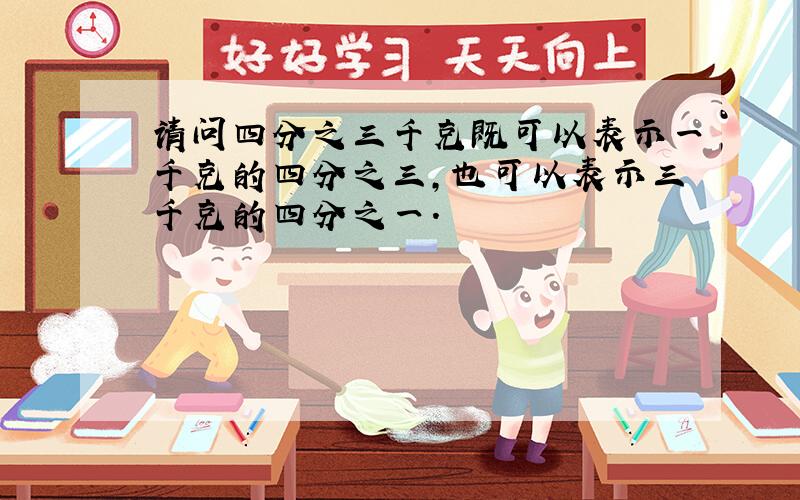 好好学习 天天向上

请问四分之三千克既可以表示一千克的四分之三,也可以表示三千克的四分之一.